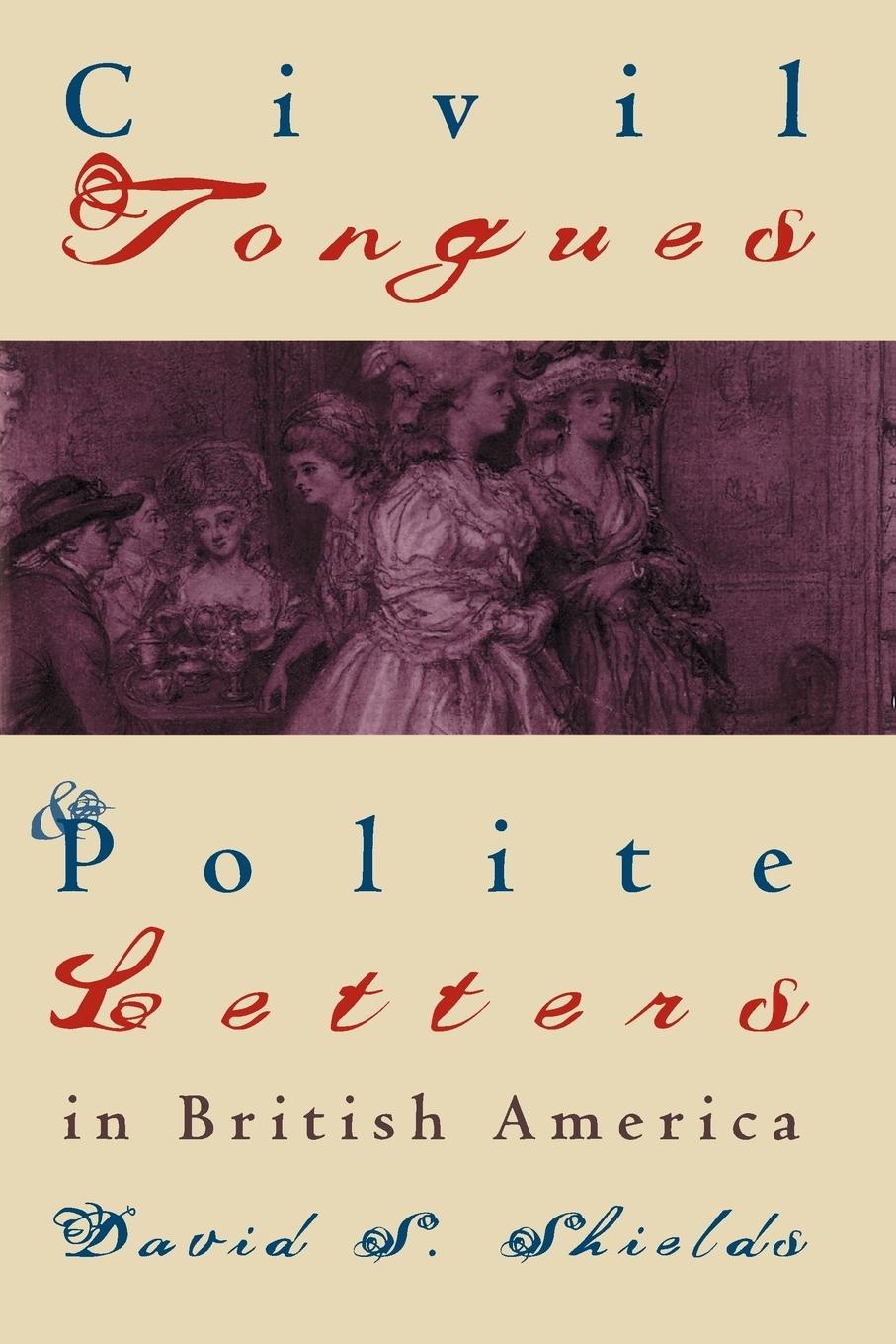 Civil Tongues

& Polite Letters

in British America

David S. Shields